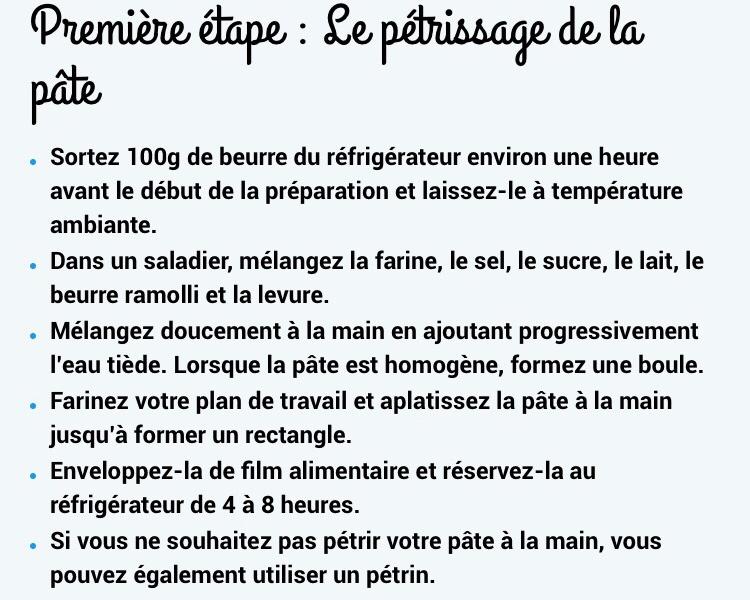 Première étape : Le pétrissage de la pâte

- Sortez 100g de beurre du réfrigérateur environ une heure avant le début de la préparation et laissez-le à température ambiante.
- Dans un saladier, mélangez la farine, le sel, le sucre, le lait, le beurre ramolli et la levure.
- Mélangez doucement à la main en ajoutant progressivement l'eau tiède. Lorsque la pâte est homogène, formez une boule.
- Farinez votre plan de travail et aplatissez la pâte à la main jusqu'à former un rectangle.
- Enveloppez-la de film alimentaire et réservez-la au réfrigérateur de 4 à 8 heures.
- Si vous ne souhaitez pas pétrir votre pâte à la main, vous pouvez également utiliser un pétrin.